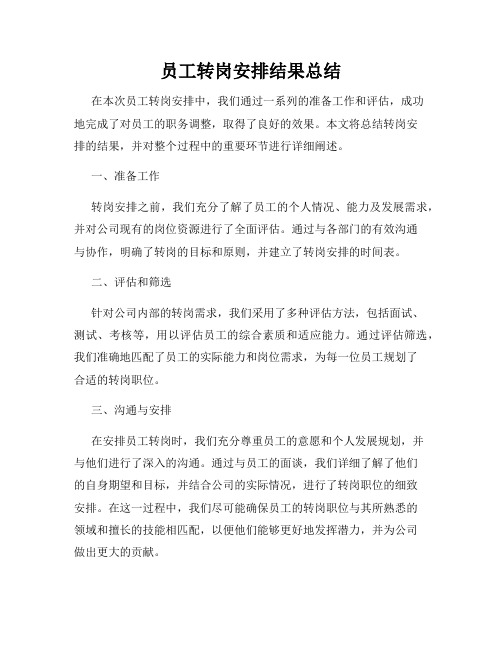 员工转岗安排结果总结

在本次员工转岗安排中，我们通过一系列的准备工作和评估，成功地完成了对员工的职务调整，取得了良好的效果。本文将总结转岗安排的结果，并对整个过程中的重要环节进行详细阐述。

一、准备工作

转岗安排之前，我们充分了解了员工的个人情况、能力及发展需求，并对公司现有的岗位资源进行了全面评估。通过与各部门的有效沟通与协作，明确了转岗的目标和原则，并建立了转岗安排的时间表。

二、评估和筛选

针对公司内部的转岗需求，我们采用了多种评估方法，包括面试、测试、考核等，用以评估员工的综合素质和适应能力。通过评估筛选，我们准确地匹配了员工的实际能力和岗位需求，为每一位员工规划了合适的转岗职位。

三、沟通与安排

在安排员工转岗时，我们充分尊重员工的意愿和个人发展规划，并与他们进行了深入的沟通。通过与员工的面谈，我们详细了解了他们的自身期望和目标，并结合公司的实际情况，进行了转岗职位的细致安排。在这一过程中，我们尽可能确保员工的转岗职位与其所熟悉的领域和擅长的技能相匹配，以便他们能够更好地发挥潜力，并为公司做出更大的贡献。